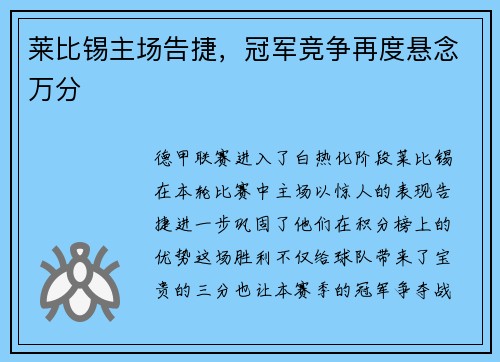 莱比锡主场告捷，冠军竞争再度悬念万分

德甲联赛进入了白热化阶段莱比锡在本轮比赛中主场以惊人的表现告捷进一步巩固了他们在积分榜上的优势这场胜利不仅给球队带来了宝贵的三分也让本赛季的冠军争夺战